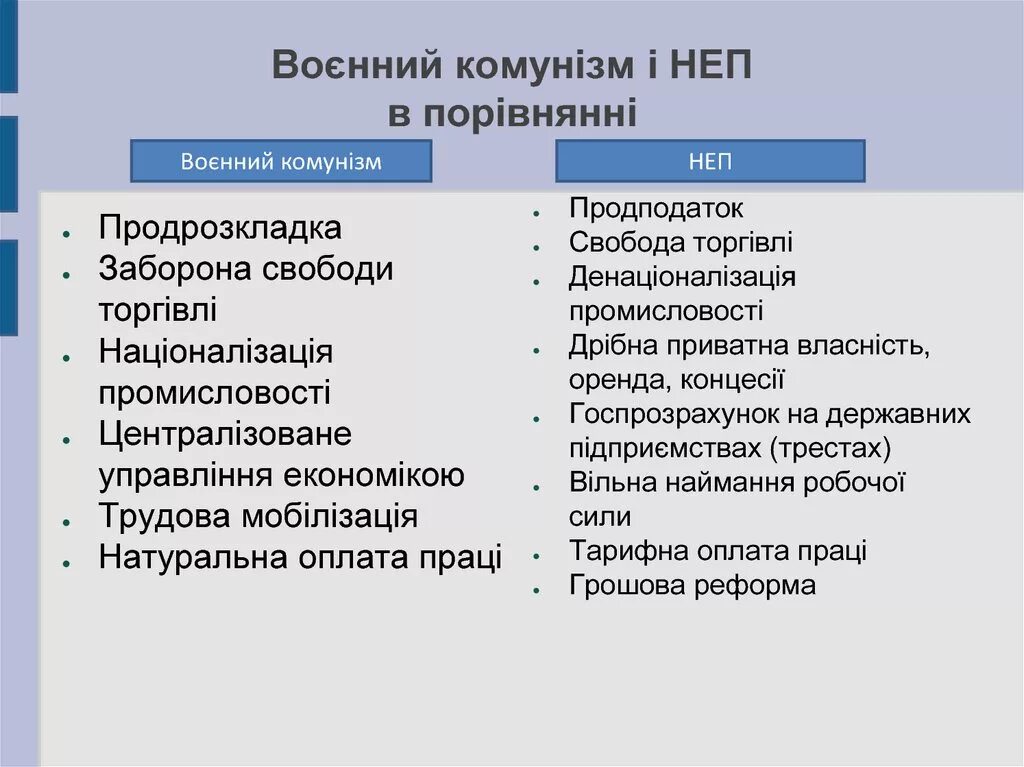 Воєнний комунізм і НЕП в порівнянні

Воєнний комунізм

- Продрозкладка
- Заборона свободи торгівлі
- Націоналізація промисловості
- Централізоване управління економікою
- Трудова мобілізація
- Натуральна оплата праці

НЕП

- Продподаток
- Свобода торгівлі
- Денаціоналізація промисловості
- Дрібна приватна власність, оренда, концесії
- Госпрозрахунок на державних підприємствах (трестах)
- Вільна наймання робочої сили
- Тарифна оплата праці
- Грошова реформа